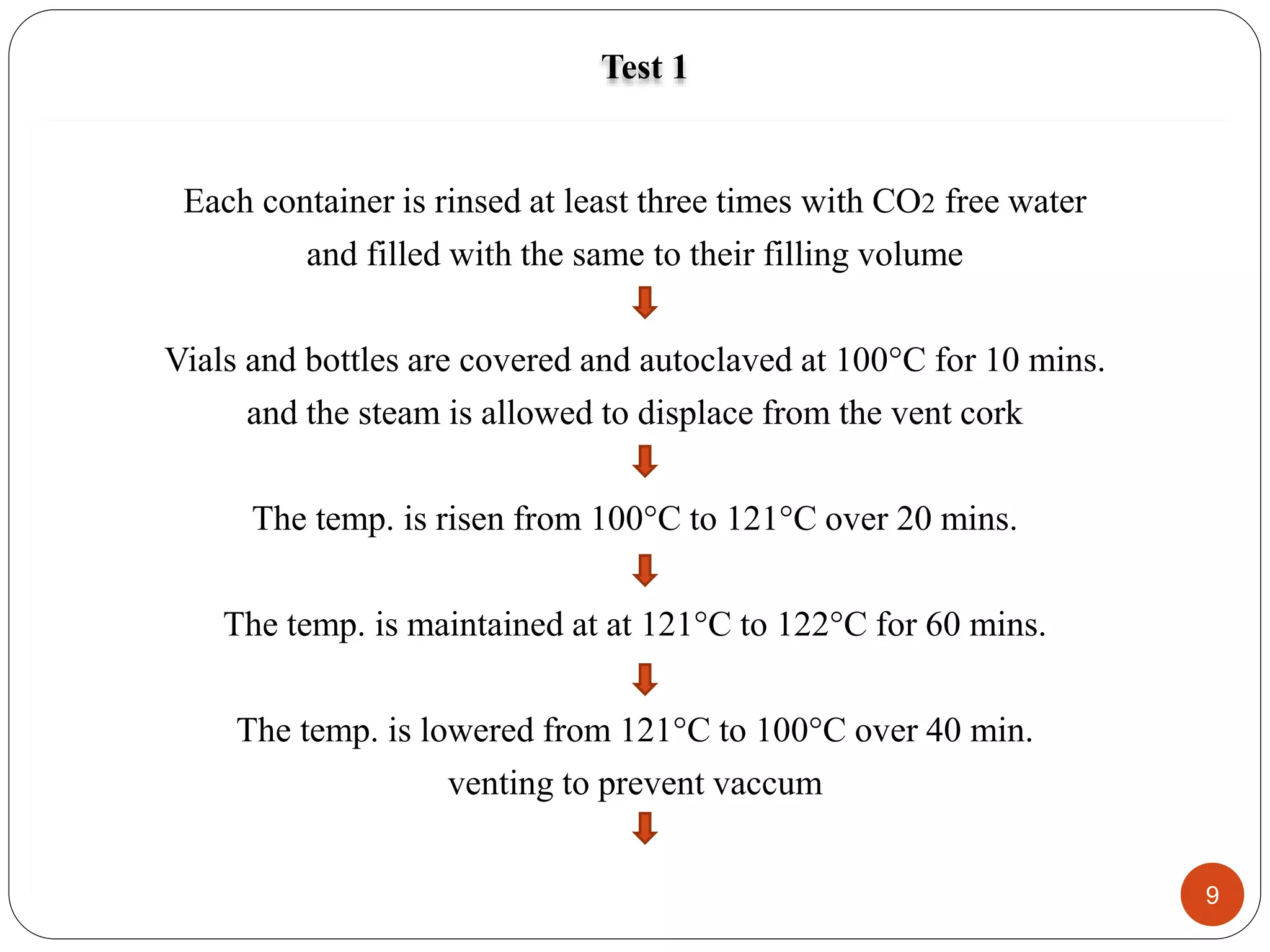 Test 1

Each container is rinsed at least three times with $CO_2$ free water and filled with the same to their filling volume

Vials and bottles are covered and autoclaved at 100°C for 10 mins. and the steam is allowed to displace from the vent cork

The temp. is risen from 100°C to 121°C over 20 mins.

The temp. is maintained at at 121°C to 122°C for 60 mins.

The temp. is lowered from 121°C to 100°C over 40 min. venting to prevent vaccum

9